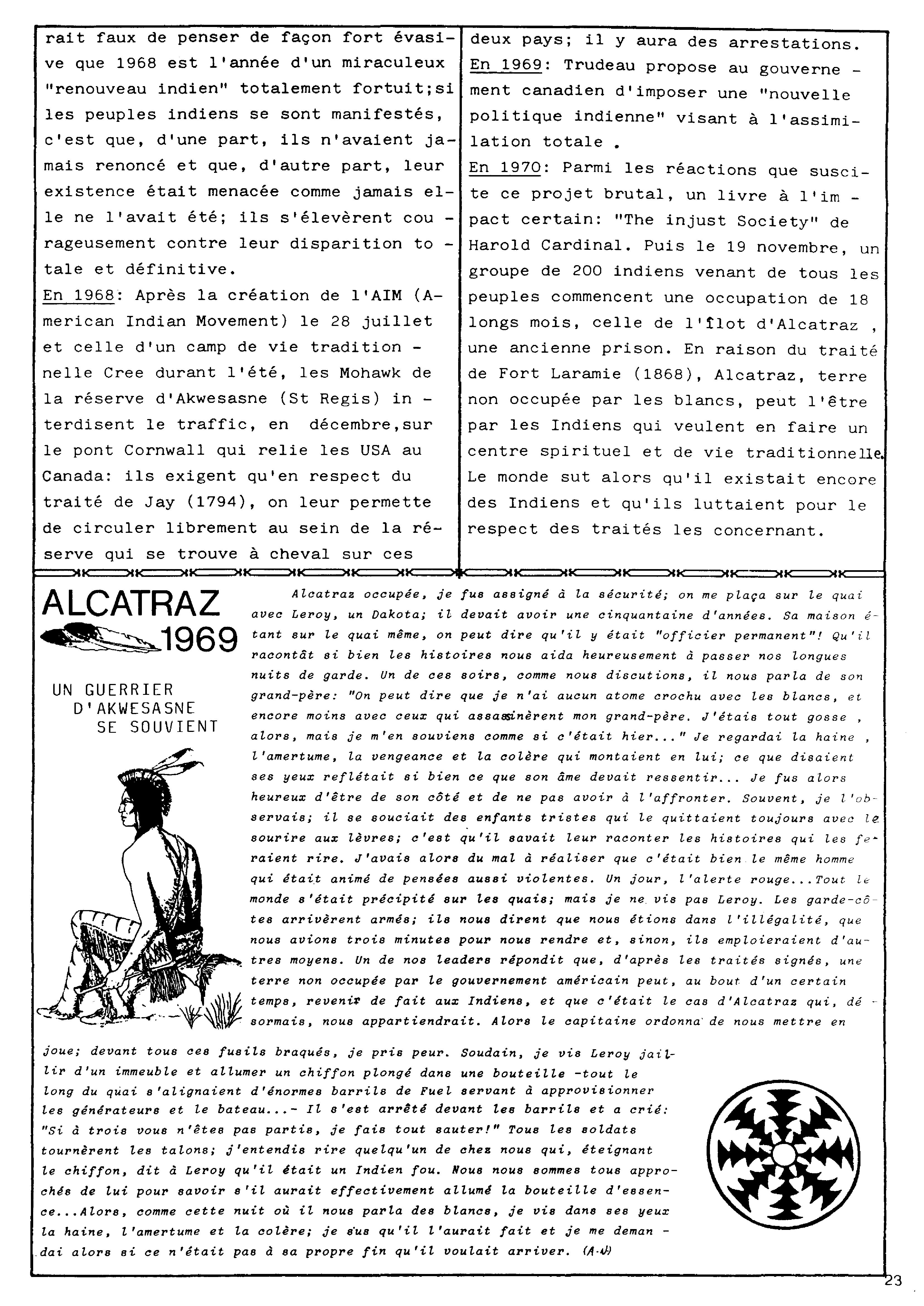 rait faux de penser de façon fort évasive que 1968 est l'année d'un miraculeux "renouveau indien" totalement fortuit;si les peuples indiens se sont manifestés, c'est que, d'une part, ils n'avaient jamais renoncé et que, d'autre part, leur existence était menacée comme jamais elle ne l'avait été; ils s'élevèrent courageusement contre leur disparition totale et définitive.
En 1968: Après la création de l'AIM (American Indian Movement) le 28 juillet et celle d'un camp de vie traditionnelle Cree durant l'été, les Mohawk de la réserve d'Akwesasne (St Regis) interdisent le traffic, en décembre,sur le pont Cornwall qui relie les USA au Canada: ils exigent qu'en respect du traité de Jay (1794), on leur permette de circuler librement au sein de la réserve qui se trouve à cheval sur ces deux pays; il y aura des arrestations.
En 1969: Trudeau propose au gouvernement canadien d'imposer une "nouvelle politique indienne" visant à l'assimilation totale .
En 1970: Parmi les réactions que suscite ce projet brutal, un livre à l'impact certain: "The injust Society" de Harold Cardinal. Puis le 19 novembre, un groupe de 200 indiens venant de tous les peuples commencent une occupation de 18 longs mois, celle de l'îlot d'Alcatraz , une ancienne prison. En raison du traité de Fort Laramie (1868), Alcatraz, terre non occupée par les blancs, peut l'être par les Indiens qui veulent en faire un centre spirituel et de vie traditionnelle. Le monde sut alors qu'il existait encore des Indiens et qu'ils luttaient pour le respect des traités les concernant.

ALCATRAZ 1969

UN GUERRIER D'AKWESASNE SE SOUVIENT

Alcatraz occupée, je fus assigné à la sécurité; on me plaça sur le quai avec Leroy, un Dakota; il devait avoir une cinquantaine d'années. Sa maison étant sur le quai même, on peut dire qu'il y était "officier permanent"! Qu'il racontât si bien les histoires nous aida heureusement à passer nos longues nuits de garde. Un de ces soirs, comme nous discutions, il nous parla de son grand-père: "On peut dire que je n'ai aucun atome crochu avec les blancs, et encore moins avec ceux qui assassinèrent mon grand-père. J'étais tout gosse , alors, mais je m'en souviens comme si c'était hier..." Je regardai la haine , l'amertume, la vengeance et la colère qui montaient en lui; ce que disaient ses yeux reflétait si bien ce que son âme devait ressentir... Je fus alors heureux d'être de son côté et de ne pas avoir à l'affronter. Souvent, je l'observais; il se souciait des enfants tristes qui le quittaient toujours avec le sourire aux lèvres; c'est qu'il savait leur raconter les histoires qui les feraient rire. J'avais alors du mal à réaliser que c'était bien le même homme qui était animé de pensées aussi violentes. Un jour, l'alerte rouge...Tout le monde s'était précipité sur les quais; mais je ne vis pas Leroy. Les garde-côtes arrivèrent armés; ils nous dirent que nous étions dans l'illégalité, que nous avions trois minutes pour nous rendre et, sinon, ils emploieraient d'autres moyens. Un de nos leaders répondit que, d'après les traités signés, une terre non occupée par le gouvernement américain peut, au bout d'un certain temps, revenir de fait aux Indiens, et que c'était le cas d'Alcatraz qui, désormais, nous appartiendrait. Alors le capitaine ordonna de nous mettre en joue; devant tous ces fusils braqués, je pris peur. Soudain, je vis Leroy jaillir d'un immeuble et allumer un chiffon plongé dans une bouteille -tout le long du quai s'alignaient d'énormes barrils de Fuel servant à approvisionner les générateurs et le bateau...- Il s'est arrêté devant les barrils et a crié: "Si à trois vous n'êtes pas partis, je fais tout sauter!" Tous les soldats tournèrent les talons; j'entendis rire quelqu'un de chez nous qui, éteignant le chiffon, dit à Leroy qu'il était un Indien fou. Nous nous sommes tous approchés de lui pour savoir s'il aurait effectivement allumé la bouteille d'essence...Alors, comme cette nuit où il nous parla des blancs, je vis dans ses yeux la haine, l'amertume et la colère; je sus qu'il l'aurait fait et je me demandai alors si ce n'était pas à sa propre fin qu'il voulait arriver. (A-W)

23